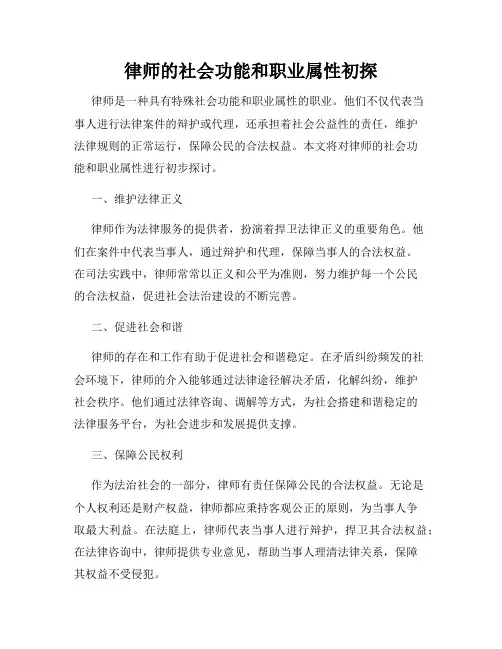 律师的社会功能和职业属性初探

律师是一种具有特殊社会功能和职业属性的职业。他们不仅代表当事人进行法律案件的辩护或代理，还承担着社会公益性的责任，维护法律规则的正常运行，保障公民的合法权益。本文将对律师的社会功能和职业属性进行初步探讨。

一、维护法律正义

律师作为法律服务的提供者，扮演着捍卫法律正义的重要角色。他们在案件中代表当事人，通过辩护和代理，保障当事人的合法权益。在司法实践中，律师常常以正义和公平为准则，努力维护每一个公民的合法权益，促进社会法治建设的不断完善。

二、促进社会和谐

律师的存在和工作有助于促进社会和谐稳定。在矛盾纠纷频发的社会环境下，律师的介入能够通过法律途径解决矛盾，化解纠纷，维护社会秩序。他们通过法律咨询、调解等方式，为社会搭建和谐稳定的法律服务平台，为社会进步和发展提供支撑。

三、保障公民权利

作为法治社会的一部分，律师有责任保障公民的合法权益。无论是个人权利还是财产权益，律师都应秉持客观公正的原则，为当事人争取最大利益。在法庭上，律师代表当事人进行辩护，捍卫其合法权益；在法律咨询中，律师提供专业意见，帮助当事人理清法律关系，保障其权益不受侵犯。